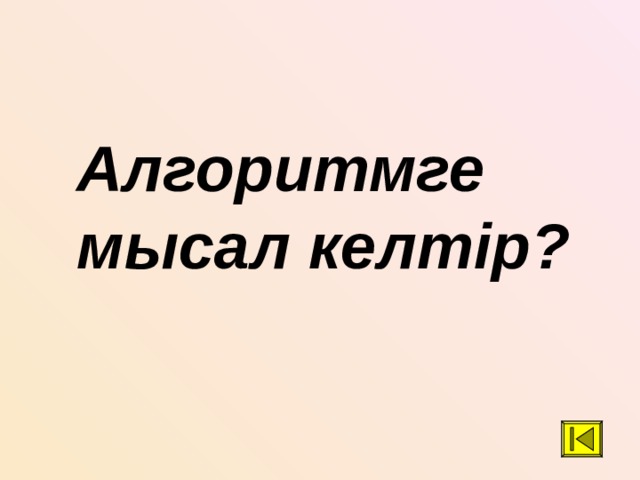 Алгоритмге мысал келтір?